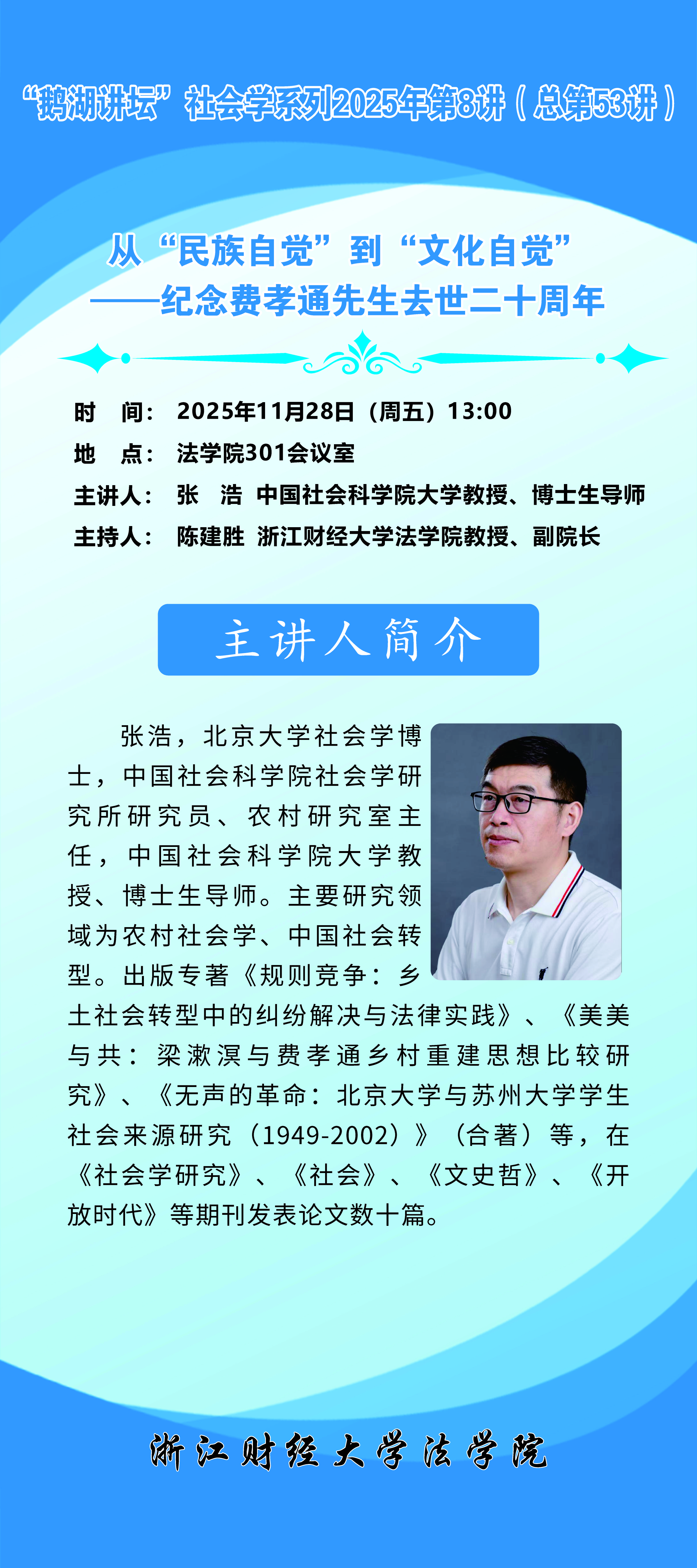 “鹅湖讲坛”社会学系列2025年第8讲（总第53讲）

从“民族自觉”到“文化自觉”
——纪念费孝通先生去世二十周年

时　间：2025年11月28日（周五）13:00
地　点：法学院301会议室
主讲人：张　浩　中国社会科学院大学教授、博士生导师
主持人：陈建胜　浙江财经大学法学院教授、副院长

主讲人简介

张浩，北京大学社会学博士，中国社会科学院社会学研究所研究员、农村研究室主任，中国社会科学院大学教授、博士生导师。主要研究领域为农村社会学、中国社会转型。出版专著《规则竞争：乡土社会转型中的纠纷解决与法律实践》、《美美与共：梁漱溟与费孝通乡村重建思想比较研究》、《无声的革命：北京大学与苏州大学学生社会来源研究（1949-2002）》（合著）等，在《社会学研究》、《社会》、《文史哲》、《开放时代》等期刊发表论文数十篇。

浙江财经大学法学院